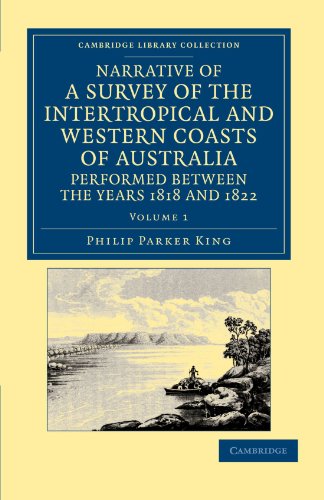 CAMBRIDGE LIBRARY COLLECTION

NARRATIVE OF A SURVEY OF THE INTERTROPICAL AND WESTERN COASTS OF AUSTRALIA PERFORMED BETWEEN THE YEARS 1818 AND 1822

VOLUME 1

PHILIP PARKER KING

CAMBRIDGE